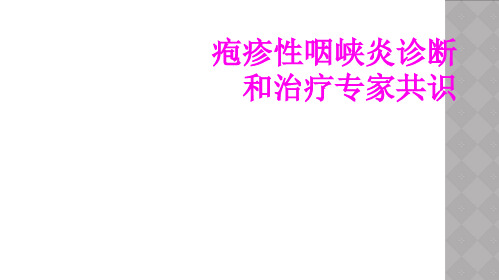 疱疹性咽峡炎诊断和治疗专家共识